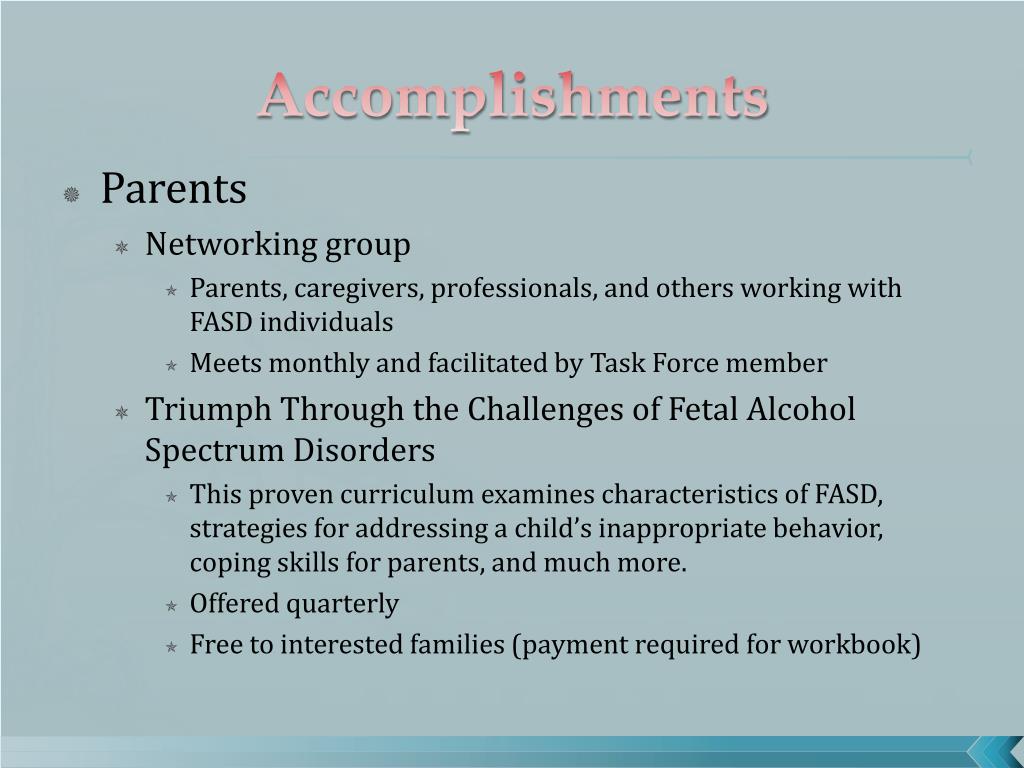 Accomplishments

Parents

Networking group

Parents, caregivers, professionals, and others working with FASD individuals

Meets monthly and facilitated by Task Force member

Triumph Through the Challenges of Fetal Alcohol Spectrum Disorders

This proven curriculum examines characteristics of FASD, strategies for addressing a child's inappropriate behavior, coping skills for parents, and much more.

Offered quarterly

Free to interested families (payment required for workbook)